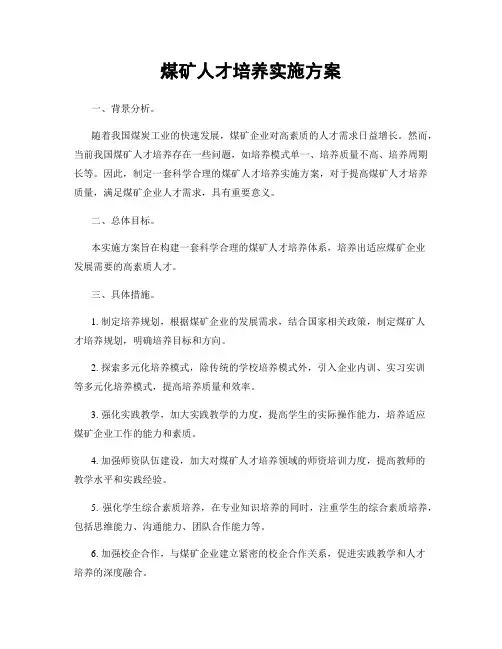 煤矿人才培养实施方案

一、背景分析。

随着我国煤炭工业的快速发展，煤矿企业对高素质的人才需求日益增长。然而，当前我国煤矿人才培养存在一些问题，如培养模式单一、培养质量不高、培养周期长等。因此，制定一套科学合理的煤矿人才培养实施方案，对于提高煤矿人才培养质量，满足煤矿企业人才需求，具有重要意义。

二、总体目标。

本实施方案旨在构建一套科学合理的煤矿人才培养体系，培养出适应煤矿企业发展需要的高素质人才。

三、具体措施。

1. 制定培养规划，根据煤矿企业的发展需求，结合国家相关政策，制定煤矿人才培养规划，明确培养目标和方向。

2. 探索多元化培养模式，除传统的学校培养模式外，引入企业内训、实习实训等多元化培养模式，提高培养质量和效率。

3. 强化实践教学，加大实践教学的力度，提高学生的实际操作能力，培养适应煤矿企业工作的能力和素质。

4. 加强师资队伍建设，加大对煤矿人才培养领域的师资培训力度，提高教师的教学水平和实践经验。

5. 强化学生综合素质培养，在专业知识培养的同时，注重学生的综合素质培养，包括思维能力、沟通能力、团队合作能力等。

6. 加强校企合作，与煤矿企业建立紧密的校企合作关系，促进实践教学和人才培养的深度融合。